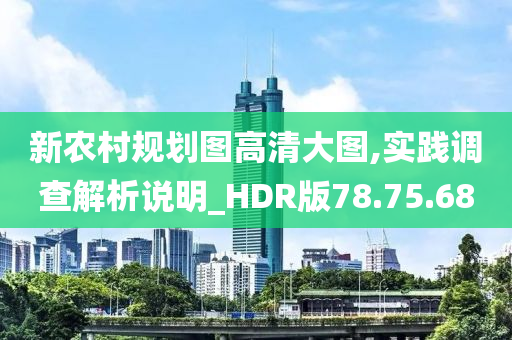 新农村规划图高清大图,实践调查解析说明_HDR版78.75.68